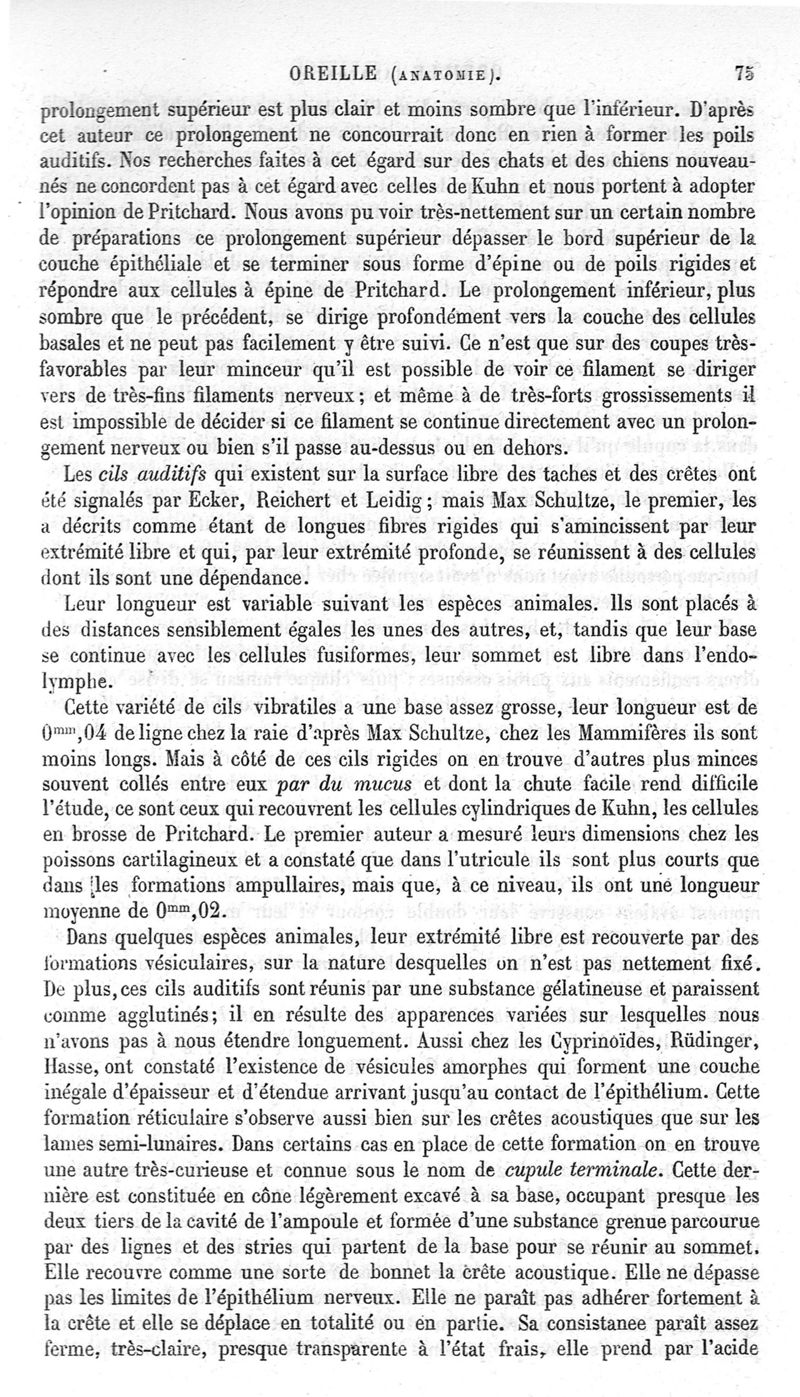 OREILLE (ANATOMIE). 75

prolongement supérieur est plus clair et moins sombre que l'inférieur. D'après cet auteur ce prolongement ne concourrait donc en rien à former les poils auditifs. Nos recherches faites à cet égard sur des chats et des chiens nouveau-nés ne concordent pas à cet égard avec celles de Kuhn et nous portent à adopter l'opinion de Pritchard. Nous avons pu voir très-nettement sur un certain nombre de préparations ce prolongement supérieur dépasser le bord supérieur de la couche épithéliale et se terminer sous forme d'épine ou de poils rigides et répondre aux cellules à épine de Pritchard. Le prolongement inférieur, plus sombre que le précédent, se dirige profondément vers la couche des cellules basales et ne peut pas facilement y être suivi. Ce n'est que sur des coupes très-favorables par leur minceur qu'il est possible de voir ce filament se diriger vers de très-fins filaments nerveux; et même à de très-forts grossissements il est impossible de décider si ce filament se continue directement avec un prolongement nerveux ou bien s'il passe au-dessus ou en dehors.

Les *cils auditifs* qui existent sur la surface libre des taches et des crêtes ont été signalés par Ecker, Reichert et Leidig; mais Max Schultze, le premier, les a décrits comme étant de longues fibres rigides qui s'amincissent par leur extrémité libre et qui, par leur extrémité profonde, se réunissent à des cellules dont ils sont une dépendance.

Leur longueur est variable suivant les espèces animales. Ils sont placés à des distances sensiblement égales les unes des autres, et, tandis que leur base se continue avec les cellules fusiformes, leur sommet est libre dans l'endolymphe.

Cette variété de cils vibratiles a une base assez grosse, leur longueur est de $0^{mm},04$ de ligne chez la raie d'après Max Schultze, chez les Mammifères ils sont moins longs. Mais à côté de ces cils rigides on en trouve d'autres plus minces souvent collés entre eux *par du mucus* et dont la chute facile rend difficile l'étude, ce sont ceux qui recouvrent les cellules cylindriques de Kuhn, les cellules en brosse de Pritchard. Le premier auteur a mesuré leurs dimensions chez les poissons cartilagineux et a constaté que dans l'utricule ils sont plus courts que dans les formations ampullaires, mais que, à ce niveau, ils ont une longueur moyenne de $0^{mm},02$.

Dans quelques espèces animales, leur extrémité libre est recouverte par des formations vésiculaires, sur la nature desquelles on n'est pas nettement fixé. De plus, ces cils auditifs sont réunis par une substance gélatineuse et paraissent comme agglutinés; il en résulte des apparences variées sur lesquelles nous n'avons pas à nous étendre longuement. Aussi chez les Cyprinoïdes, Rüdinger, Hasse, ont constaté l'existence de vésicules amorphes qui forment une couche inégale d'épaisseur et d'étendue arrivant jusqu'au contact de l'épithélium. Cette formation réticulaire s'observe aussi bien sur les crêtes acoustiques que sur les lames semi-lunaires. Dans certains cas en place de cette formation on en trouve une autre très-curieuse et connue sous le nom de *cupule terminale*. Cette dernière est constituée en cône légèrement excavé à sa base, occupant presque les deux tiers de la cavité de l'ampoule et formée d'une substance grenue parcourue par des lignes et des stries qui partent de la base pour se réunir au sommet. Elle recouvre comme une sorte de bonnet la crête acoustique. Elle ne dépasse pas les limites de l'épithélium nerveux. Elle ne paraît pas adhérer fortement à la crête et elle se déplace en totalité ou en partie. Sa consistanee paraît assez ferme, très-claire, presque transparente à l'état frais, elle prend par l'acide